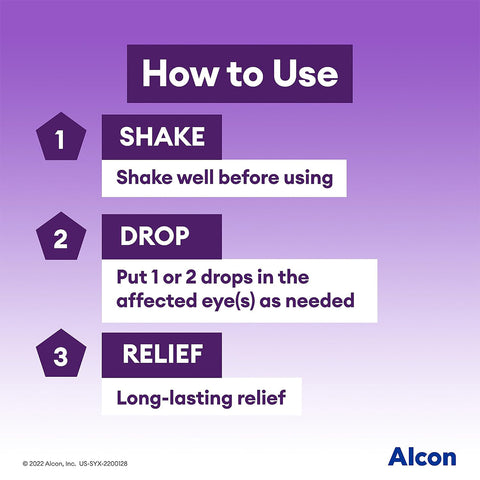 How to Use

1 SHAKE

Shake well before using

2 DROP

Put 1 or 2 drops in the affected eye(s) as needed

3 RELIEF

Long-lasting relief

© 2022 Alcon, Inc. US-SYX-2200128

Alcon